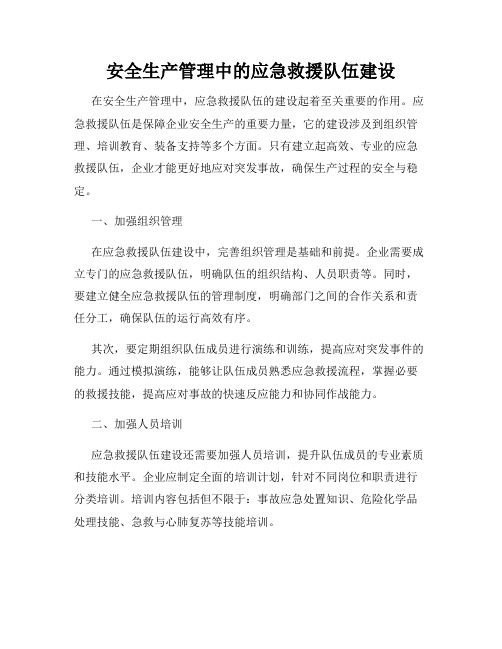 安全生产管理中的应急救援队伍建设

在安全生产管理中，应急救援队伍的建设起着至关重要的作用。应急救援队伍是保障企业安全生产的重要力量，它的建设涉及到组织管理、培训教育、装备支持等多个方面。只有建立起高效、专业的应急救援队伍，企业才能更好地应对突发事故，确保生产过程的安全与稳定。

一、加强组织管理

在应急救援队伍建设中，完善组织管理是基础和前提。企业需要成立专门的应急救援队伍，明确队伍的组织结构、人员职责等。同时，要建立健全应急救援队伍的管理制度，明确部门之间的合作关系和责任分工，确保队伍的运行高效有序。

其次，要定期组织队伍成员进行演练和训练，提高应对突发事件的能力。通过模拟演练，能够让队伍成员熟悉应急救援流程，掌握必要的救援技能，提高应对事故的快速反应能力和协同作战能力。

二、加强人员培训

应急救援队伍建设还需要加强人员培训，提升队伍成员的专业素质和技能水平。企业应制定全面的培训计划，针对不同岗位和职责进行分类培训。培训内容包括但不限于：事故应急处置知识、危险化学品处理技能、急救与心肺复苏等技能培训。